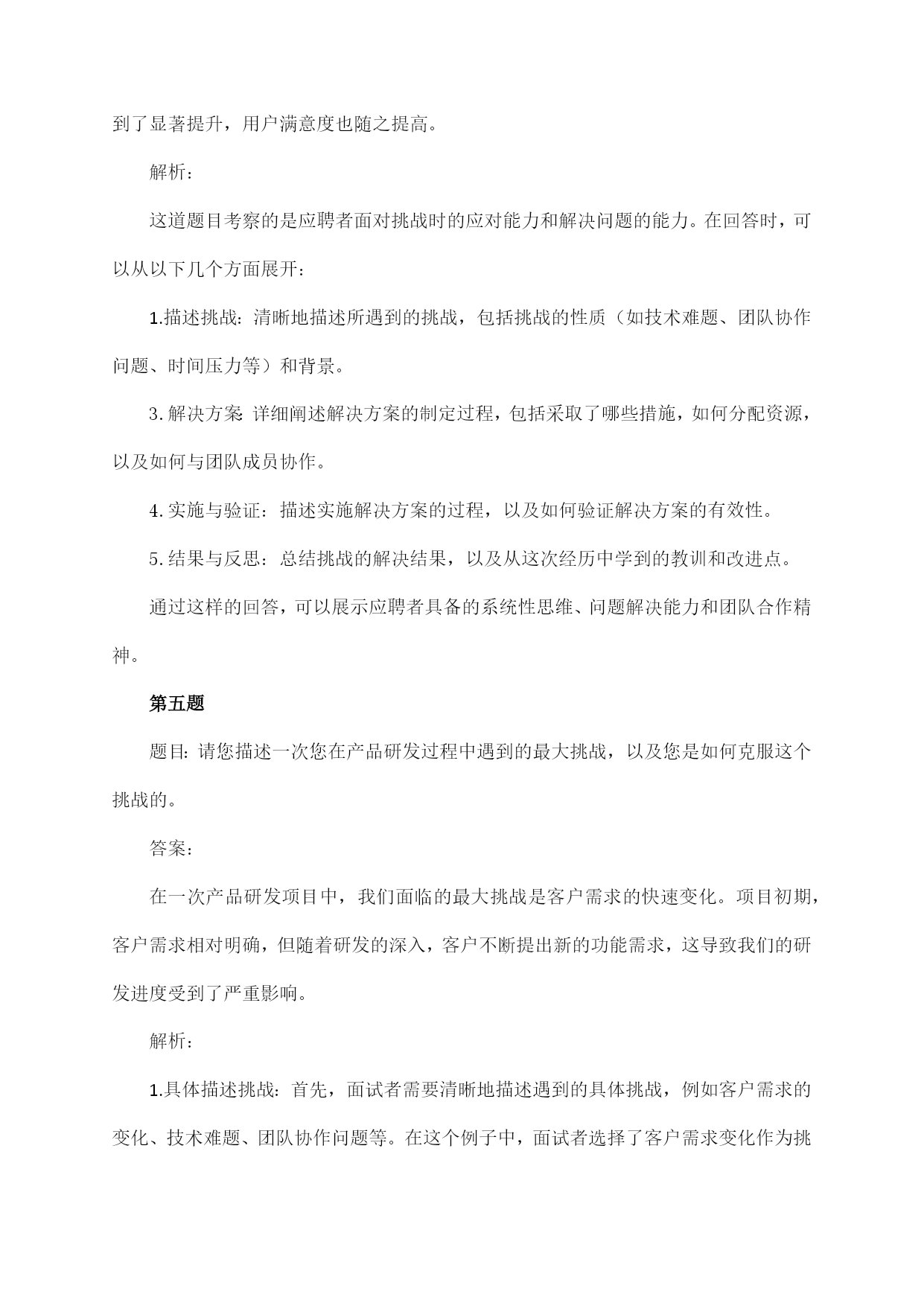 到了显著提升，用户满意度也随之提高。

解析：

这道题目考察的是应聘者面对挑战时的应对能力和解决问题的能力。在回答时，可以从以下几个方面展开：

1.描述挑战：清晰地描述所遇到的挑战，包括挑战的性质（如技术难题、团队协作问题、时间压力等）和背景。

3.解决方案 详细阐述解决方案的制定过程，包括采取了哪些措施，如何分配资源，以及如何与团队成员协作。

4.实施与验证：描述实施解决方案的过程，以及如何验证解决方案的有效性。

5.结果与反思：总结挑战的解决结果，以及从这次经历中学到的教训和改进点。

通过这样的回答，可以展示应聘者具备的系统性思维、问题解决能力和团队合作精神。

第五题

题目：请您描述一次您在产品研发过程中遇到的最大挑战，以及您是如何克服这个挑战的。

答案：

在一次产品研发项目中，我们面临的最大挑战是客户需求的快速变化。项目初期，客户需求相对明确，但随着研发的深入，客户不断提出新的功能需求，这导致我们的研发进度受到了严重影响。

解析：

1.具体描述挑战：首先，面试者需要清晰地描述遇到的具体挑战，例如客户需求的变化、技术难题、团队协作问题等。在这个例子中，面试者选择了客户需求变化作为挑